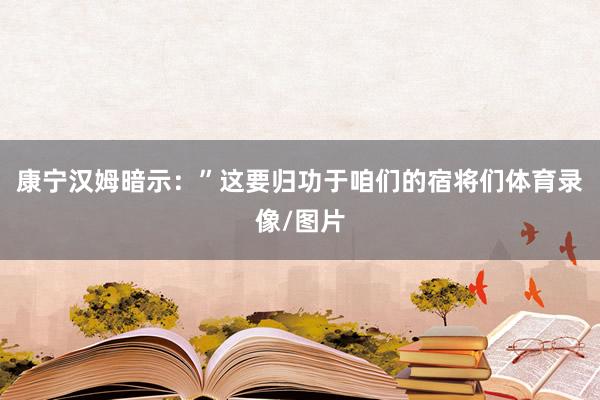 康宁汉姆暗示：”这要归功于咱们的宿将们体育录像/图片